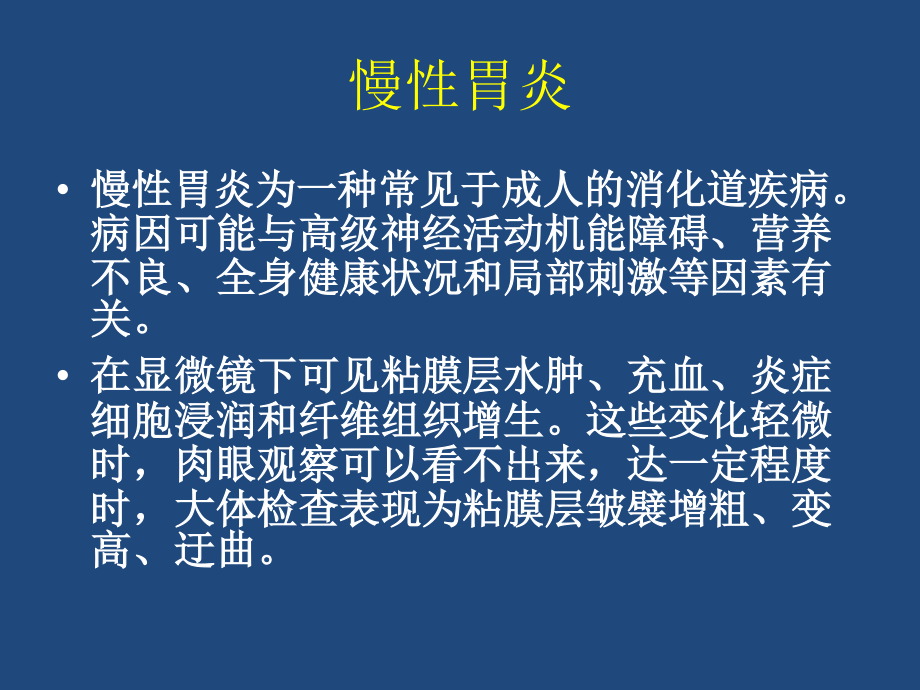 慢性胃炎

• 慢性胃炎为一种常见于成人的消化道疾病。病因可能与高级神经活动机能障碍、营养不良、全身健康状况和局部刺激等因素有关。

• 在显微镜下可见粘膜层水肿、充血、炎症细胞浸润和纤维组织增生。这些变化轻微时，肉眼观察可以看不出来，达一定程度时，大体检查表现为粘膜层皱襞增粗、变高、迂曲。